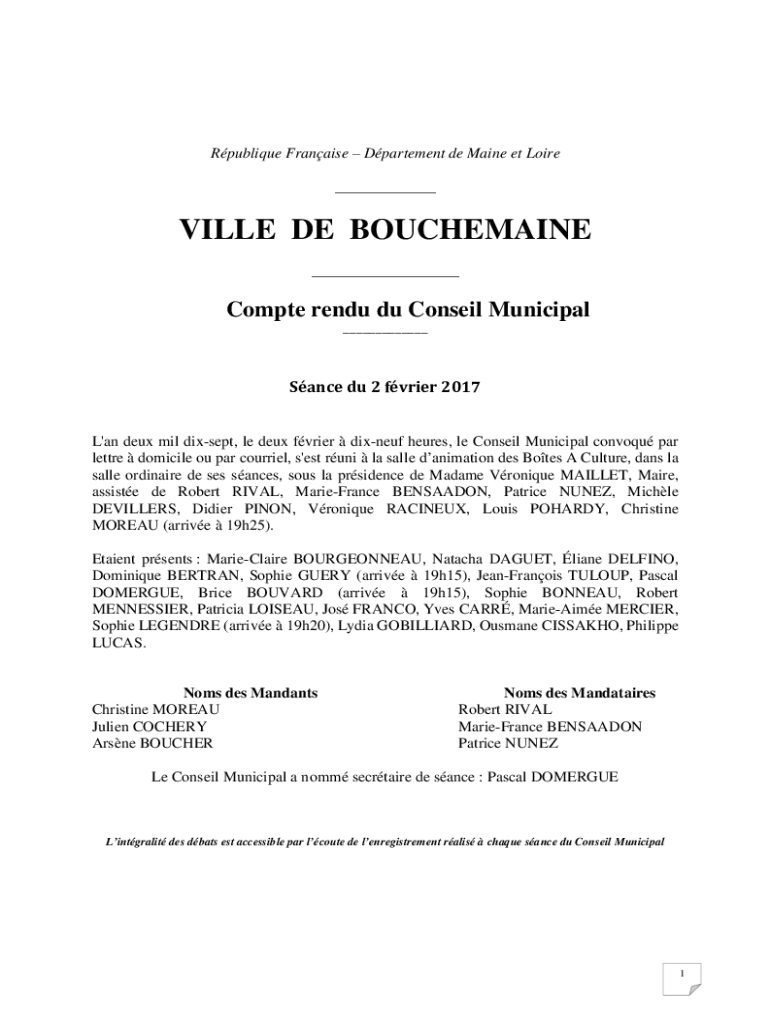 République Française – Département de Maine et Loire

VILLE DE BOUCHEMAINE

Compte rendu du Conseil Municipal

Séance du 2 février 2017

L'an deux mil dix-sept, le deux février à dix-neuf heures, le Conseil Municipal convoqué par lettre à domicile ou par courriel, s'est réuni à la salle d'animation des Boîtes A Culture, dans la salle ordinaire de ses séances, sous la présidence de Madame Véronique MAILLET, Maire, assistée de Robert RIVAL, Marie-France BENSAADON, Patrice NUNEZ, Michèle DEVILLERS, Didier PINON, Véronique RACINEUX, Louis POHARDY, Christine MOREAU (arrivée à 19h25).

Etaient présents : Marie-Claire BOURGEONNEAU, Natacha DAGUET, Éliane DELFINO, Dominique BERTRAN, Sophie GUERY (arrivée à 19h15), Jean-François TULOUP, Pascal DOMERGUE, Brice BOUVARD (arrivée à 19h15), Sophie BONNEAU, Robert MENNESSIER, Patricia LOISEAU, José FRANCO, Yves CARRÉ, Marie-Aimée MERCIER, Sophie LEGENDRE (arrivée à 19h20), Lydia GOBILLIARD, Ousmane CISSAKHO, Philippe LUCAS.

| Noms des Mandants | Noms des Mandataires |
|---|---|
| Christine MOREAU | Robert RIVAL |
| Julien COCHERY | Marie-France BENSAADON |
| Arsène BOUCHER | Patrice NUNEZ |

Le Conseil Municipal a nommé secrétaire de séance : Pascal DOMERGUE

L'intégralité des débats est accessible par l'écoute de l'enregistrement réalisé à chaque séance du Conseil Municipal

1